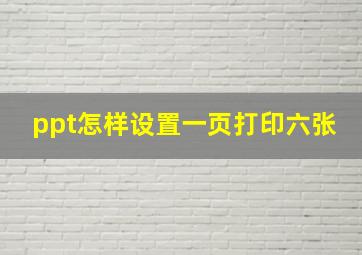 ppt怎样设置一页打印六张